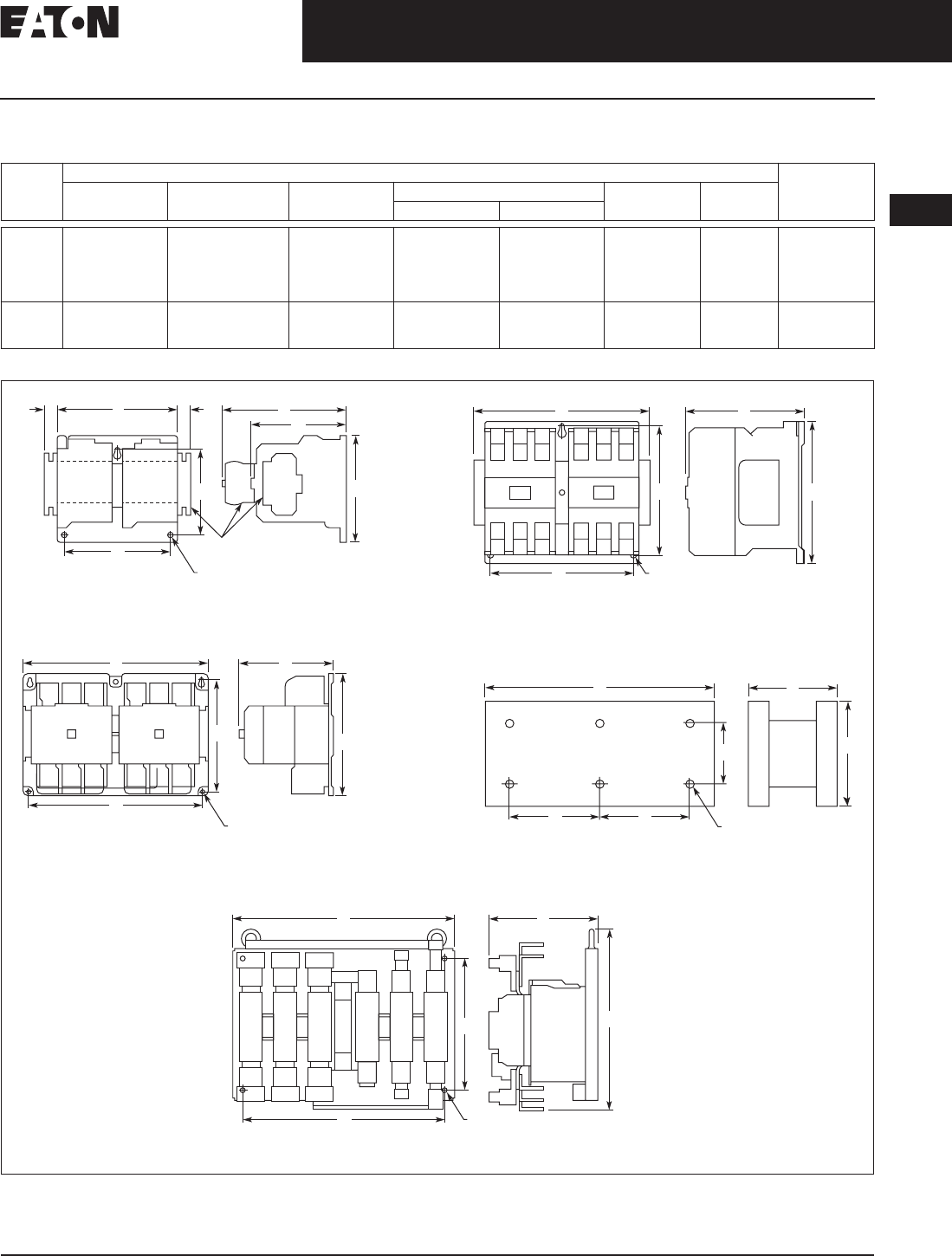 EATON